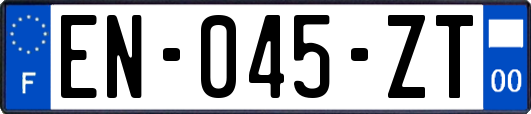 F
EN-045-ZT
00